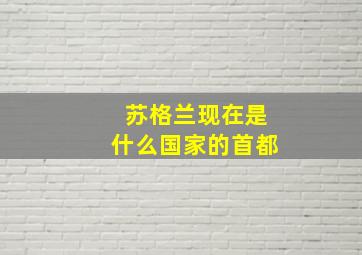 苏格兰现在是
什么国家的首都